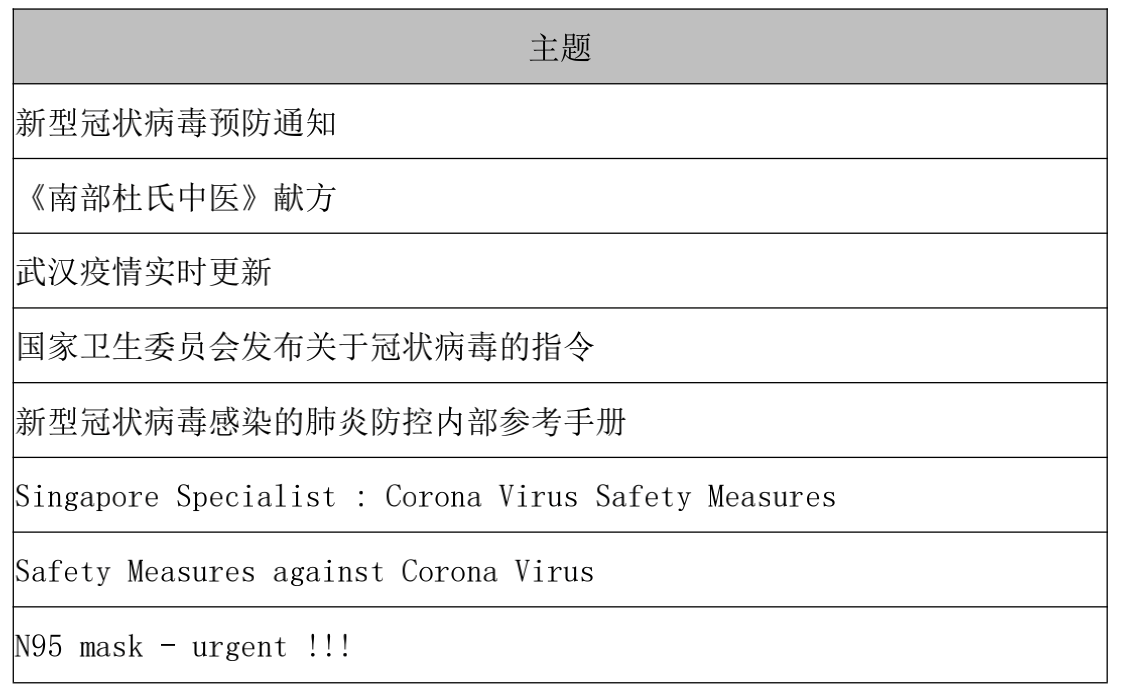 | 主题 |
|---|
| 新型冠状病毒预防通知 |
| 《南部杜氏中医》献方 |
| 武汉疫情实时更新 |
| 国家卫生委员会发布关于冠状病毒的指令 |
| 新型冠状病毒感染的肺炎防控内部参考手册 |
| Singapore Specialist : Corona Virus Safety Measures |
| Safety Measures against Corona Virus |
| N95 mask - urgent !!! |